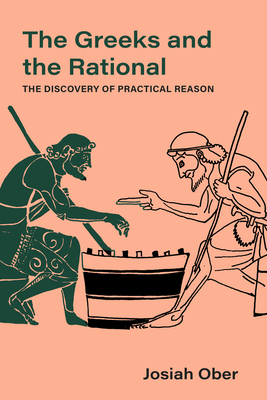 The Greeks and the Rational
THE DISCOVERY OF PRACTICAL REASON

Josiah Ober